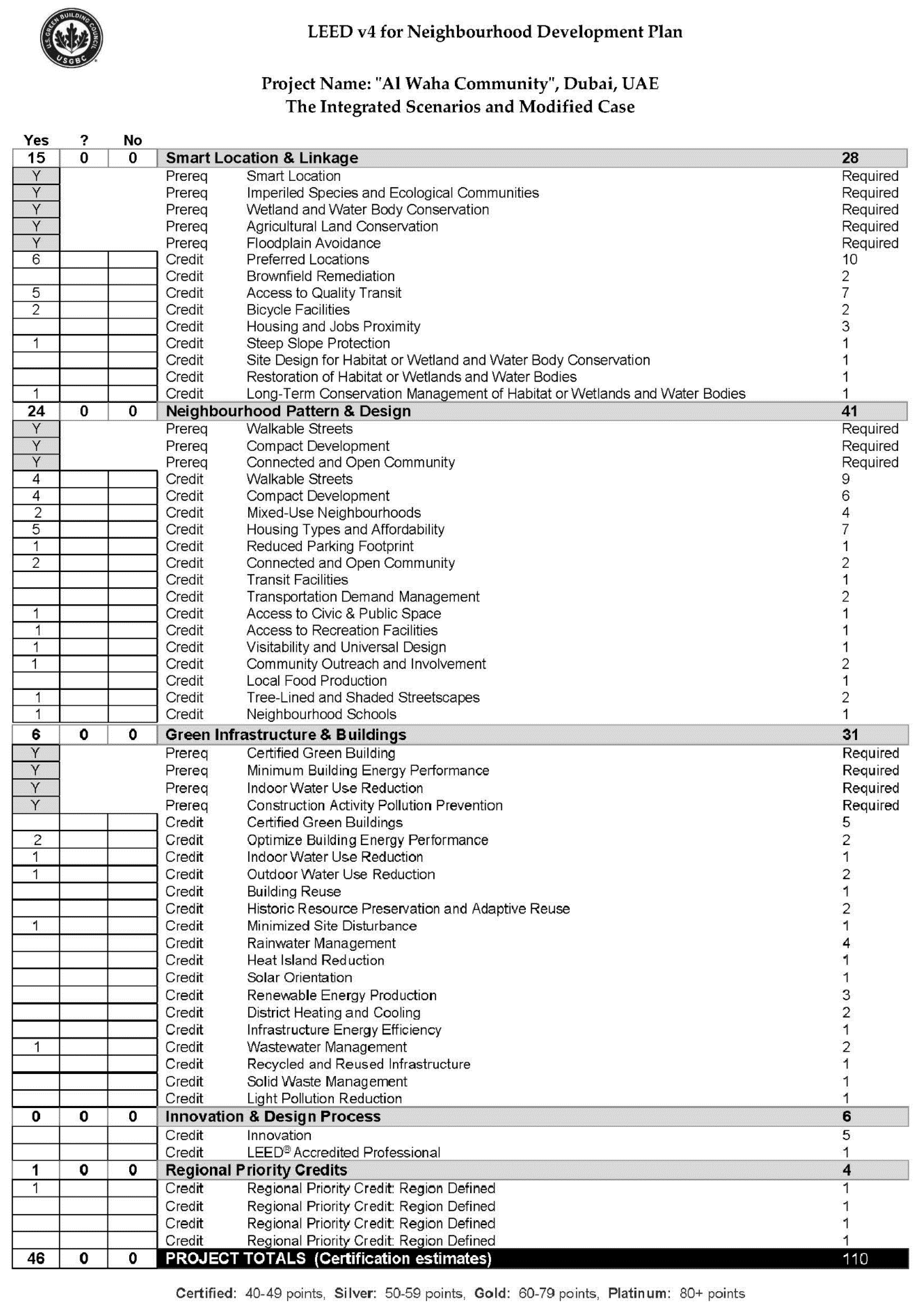 U.S. GREEN BUILDING COUNCIL USGBC

LEED v4 for Neighbourhood Development Plan

Project Name: "Al Waha Community", Dubai, UAE
The Integrated Scenarios and Modified Case

| Yes | ? | No | | | |
|---|---|---|---|---|---|
| 15 | 0 | 0 | Smart Location & Linkage | | 28 |
| Y | | | Prereq | Smart Location | Required |
| Y | | | Prereq | Imperiled Species and Ecological Communities | Required |
| Y | | | Prereq | Wetland and Water Body Conservation | Required |
| Y | | | Prereq | Agricultural Land Conservation | Required |
| Y | | | Prereq | Floodplain Avoidance | Required |
| 6 | | | Credit | Preferred Locations | 10 |
| | | | Credit | Brownfield Remediation | 2 |
| 5 | | | Credit | Access to Quality Transit | 7 |
| 2 | | | Credit | Bicycle Facilities | 2 |
| | | | Credit | Housing and Jobs Proximity | 3 |
| 1 | | | Credit | Steep Slope Protection | 1 |
| | | | Credit | Site Design for Habitat or Wetland and Water Body Conservation | 1 |
| | | | Credit | Restoration of Habitat or Wetlands and Water Bodies | 1 |
| 1 | | | Credit | Long-Term Conservation Management of Habitat or Wetlands and Water Bodies | 1 |
| 24 | 0 | 0 | Neighbourhood Pattern & Design | | 41 |
| Y | | | Prereq | Walkable Streets | Required |
| Y | | | Prereq | Compact Development | Required |
| Y | | | Prereq | Connected and Open Community | Required |
| 4 | | | Credit | Walkable Streets | 9 |
| 4 | | | Credit | Compact Development | 6 |
| 2 | | | Credit | Mixed-Use Neighbourhoods | 4 |
| 5 | | | Credit | Housing Types and Affordability | 7 |
| 1 | | | Credit | Reduced Parking Footprint | 1 |
| 2 | | | Credit | Connected and Open Community | 2 |
| | | | Credit | Transit Facilities | 1 |
| | | | Credit | Transportation Demand Management | 2 |
| 1 | | | Credit | Access to Civic & Public Space | 1 |
| 1 | | | Credit | Access to Recreation Facilities | 1 |
| 1 | | | Credit | Visitability and Universal Design | 1 |
| 1 | | | Credit | Community Outreach and Involvement | 2 |
| | | | Credit | Local Food Production | 1 |
| 1 | | | Credit | Tree-Lined and Shaded Streetscapes | 2 |
| 1 | | | Credit | Neighbourhood Schools | 1 |
| 6 | 0 | 0 | Green Infrastructure & Buildings | | 31 |
| Y | | | Prereq | Certified Green Building | Required |
| Y | | | Prereq | Minimum Building Energy Performance | Required |
| Y | | | Prereq | Indoor Water Use Reduction | Required |
| Y | | | Prereq | Construction Activity Pollution Prevention | Required |
| | | | Credit | Certified Green Buildings | 5 |
| 2 | | | Credit | Optimize Building Energy Performance | 2 |
| 1 | | | Credit | Indoor Water Use Reduction | 1 |
| 1 | | | Credit | Outdoor Water Use Reduction | 2 |
| | | | Credit | Building Reuse | 1 |
| | | | Credit | Historic Resource Preservation and Adaptive Reuse | 2 |
| 1 | | | Credit | Minimized Site Disturbance | 1 |
| | | | Credit | Rainwater Management | 4 |
| | | | Credit | Heat Island Reduction | 1 |
| | | | Credit | Solar Orientation | 1 |
| | | | Credit | Renewable Energy Production | 3 |
| | | | Credit | District Heating and Cooling | 2 |
| | | | Credit | Infrastructure Energy Efficiency | 1 |
| 1 | | | Credit | Wastewater Management | 2 |
| | | | Credit | Recycled and Reused Infrastructure | 1 |
| | | | Credit | Solid Waste Management | 1 |
| | | | Credit | Light Pollution Reduction | 1 |
| 0 | 0 | 0 | Innovation & Design Process | | 6 |
| | | | Credit | Innovation | 5 |
| | | | Credit | LEED® Accredited Professional | 1 |
| 1 | 0 | 0 | Regional Priority Credits | | 4 |
| 1 | | | Credit | Regional Priority Credit: Region Defined | 1 |
| | | | Credit | Regional Priority Credit: Region Defined | 1 |
| | | | Credit | Regional Priority Credit: Region Defined | 1 |
| | | | Credit | Regional Priority Credit: Region Defined | 1 |
| 46 | 0 | 0 | PROJECT TOTALS (Certification estimates) | | 110 |

Certified: 40-49 points, Silver: 50-59 points, Gold: 60-79 points, Platinum: 80+ points